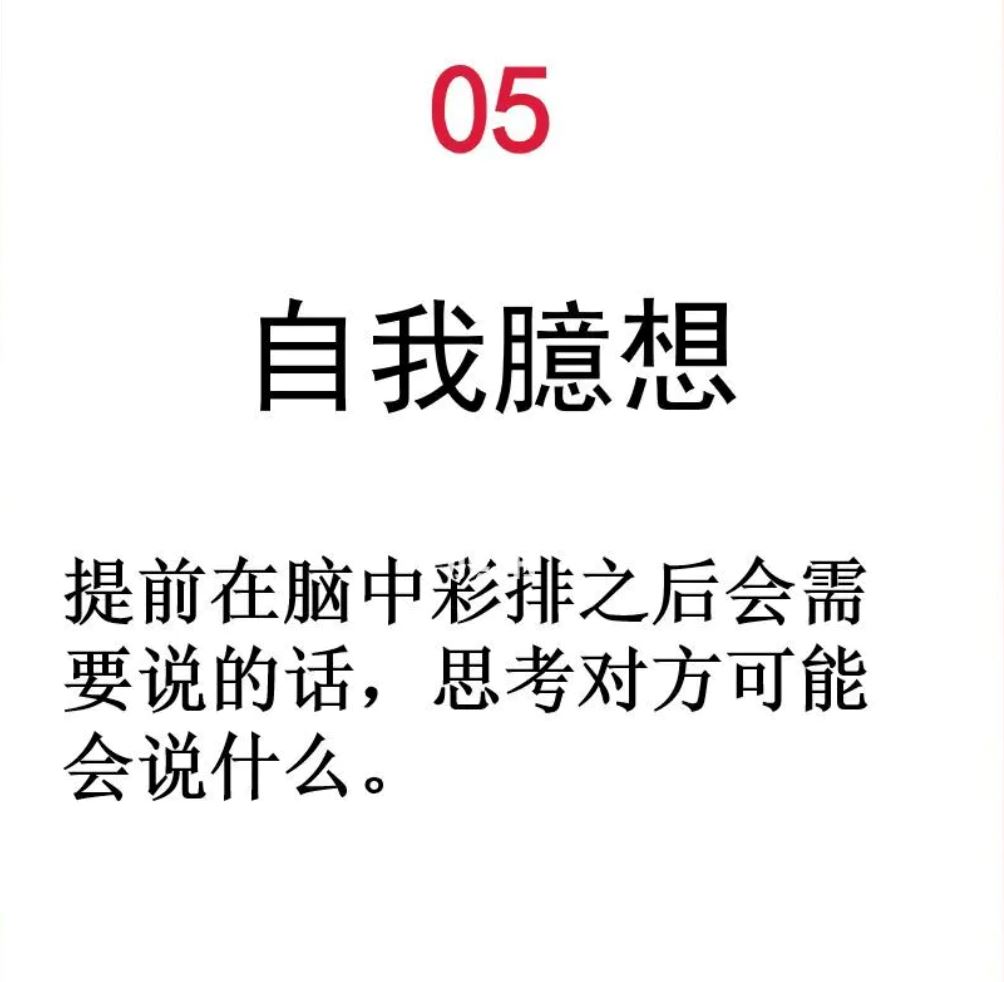 05

自我臆想

提前在脑中彩排之后会需要说的话，思考对方可能会说什么。